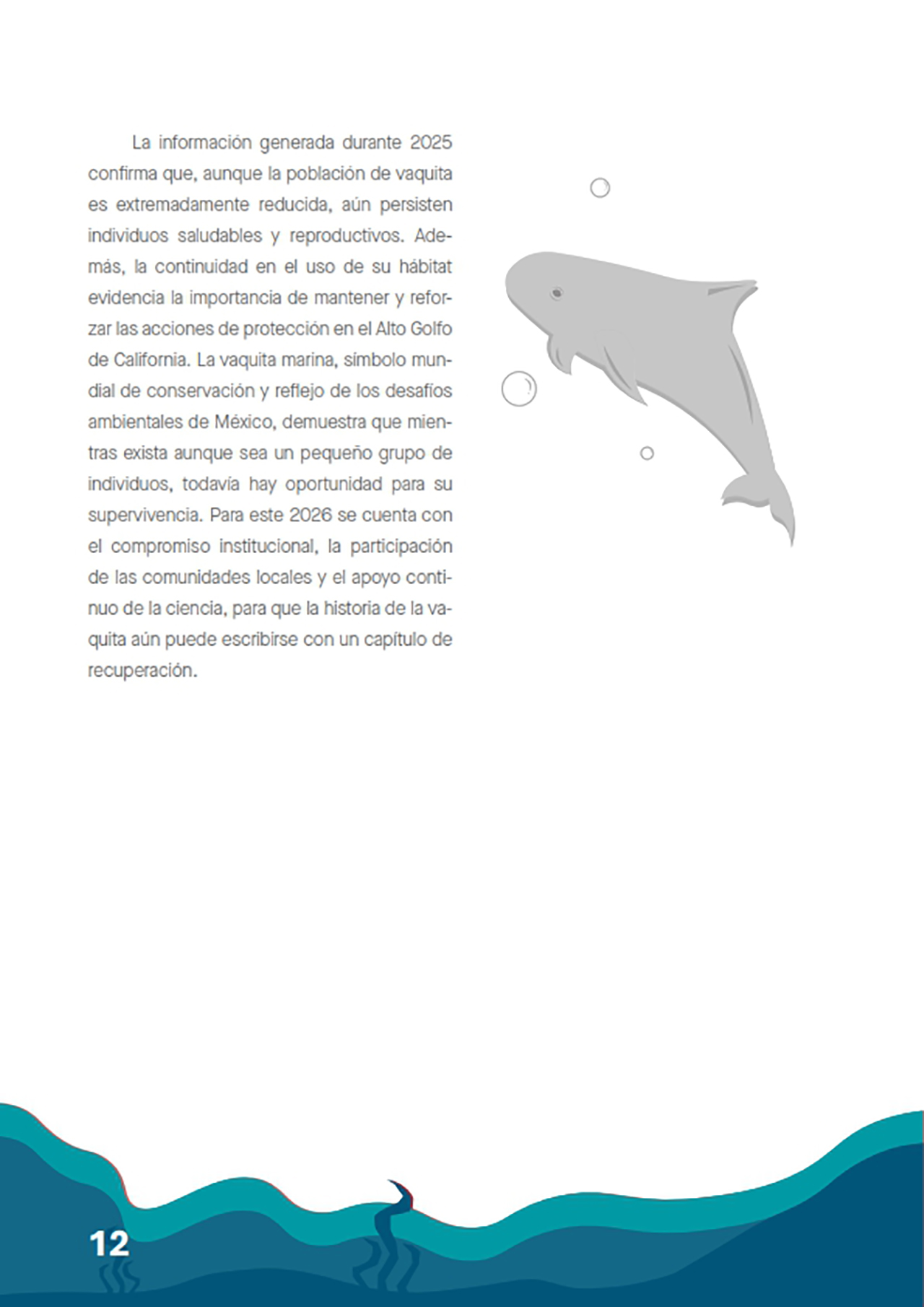 La información generada durante 2025 confirma que, aunque la población de vaquita es extremadamente reducida, aún persisten individuos saludables y reproductivos. Además, la continuidad en el uso de su hábitat evidencia la importancia de mantener y reforzar las acciones de protección en el Alto Golfo de California. La vaquita marina, símbolo mundial de conservación y reflejo de los desafíos ambientales de México, demuestra que mientras exista aunque sea un pequeño grupo de individuos, todavía hay oportunidad para su supervivencia. Para este 2026 se cuenta con el compromiso institucional, la participación de las comunidades locales y el apoyo continuo de la ciencia, para que la historia de la vaquita aún puede escribirse con un capítulo de recuperación.

12